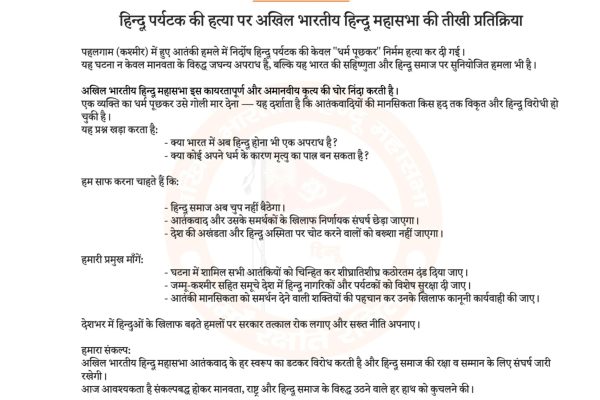 हिन्दू पर्यटक की हत्या पर अखिल भारतीय हिन्दू महासभा की तीखी प्रतिक्रिया

पहलगाम (कश्मीर) में हुए आतंकी हमले में निर्दोष हिन्दू पर्यटक की केवल "धर्म पूछकर" निर्मम हत्या कर दी गई।
यह घटना न केवल मानवता के विरुद्ध जघन्य अपराध है, बल्कि यह भारत की सहिष्णुता और हिन्दू समाज पर सुनियोजित हमला भी है।

अखिल भारतीय हिन्दू महासभा इस कायरतापूर्ण और अमानवीय कृत्य की घोर निंदा करती है।
एक व्यक्ति का धर्म पूछकर उसे गोली मार देना — यह दर्शाता है कि आतंकवादियों की मानसिकता किस हद तक विकृत और हिन्दू विरोधी हो चुकी है।
यह प्रश्न खड़ा करता है:
- क्या भारत में अब हिन्दू होना भी एक अपराध है?
- क्या कोई अपने धर्म के कारण मृत्यु का पात्र बन सकता है?

हम साफ करना चाहते हैं कि:

- हिन्दू समाज अब चुप नहीं बैठेगा।
- आतंकवाद और उसके समर्थकों के खिलाफ निर्णायक संघर्ष छेड़ा जाएगा।
- देश की अखंडता और हिन्दू अस्मिता पर चोट करने वालों को बख्शा नहीं जाएगा।

हमारी प्रमुख माँगें:
- घटना में शामिल सभी आतंकियों को चिन्हित कर शीघ्रातिशीघ्र कठोरतम दंड दिया जाए।
- जम्मू-कश्मीर सहित समूचे देश में हिन्दू नागरिकों और पर्यटकों को विशेष सुरक्षा दी जाए।
- आतंकी मानसिकता का समर्थन देने वाली शक्तियों की पहचान कर उनके खिलाफ कानूनी कार्यवाही की जाए।

देशभर में हिन्दुओं के खिलाफ बढ़ते हमलों पर सरकार तत्काल रोक लगाए और सख्त नीति अपनाए।

हमारा संकल्प:
अखिल भारतीय हिन्दू महासभा आतंकवाद के हर स्वरूप का डटकर विरोध करती है और हिन्दू समाज की रक्षा व सम्मान के लिए संघर्ष जारी रखेगी।
आज आवश्यकता है संकल्पबद्ध होकर मानवता, राष्ट्र और हिन्दू समाज के विरुद्ध उठने वाले हर हाथ को कुचलने की।